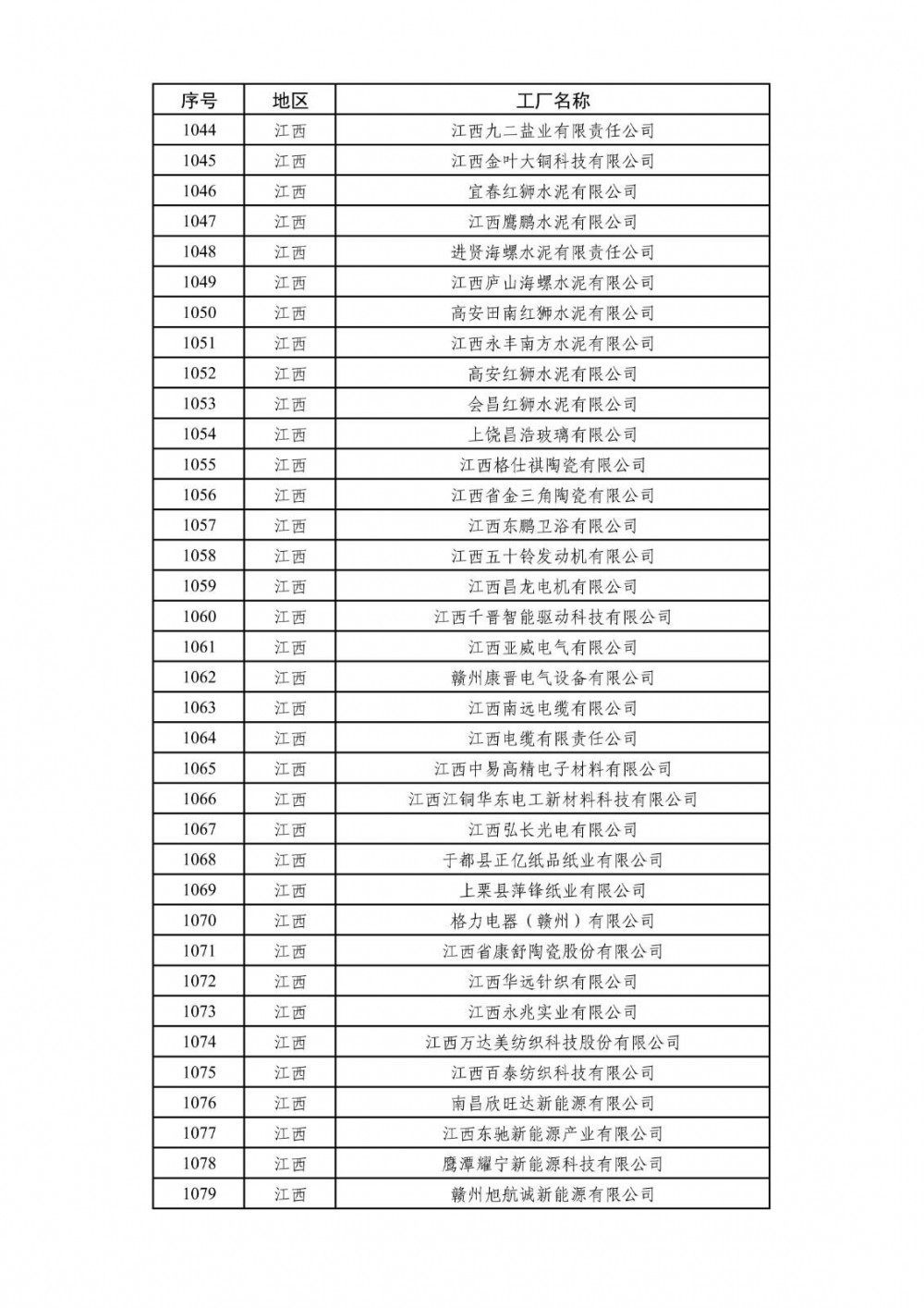 | 序号 | 地区 | 工厂名称 |
|---|---|---|
| 1044 | 江西 | 江西九二盐业有限责任公司 |
| 1045 | 江西 | 江西金叶大铜科技有限公司 |
| 1046 | 江西 | 宜春红狮水泥有限公司 |
| 1047 | 江西 | 江西鹰鹏水泥有限公司 |
| 1048 | 江西 | 进贤海螺水泥有限责任公司 |
| 1049 | 江西 | 江西庐山海螺水泥有限公司 |
| 1050 | 江西 | 高安田南红狮水泥有限公司 |
| 1051 | 江西 | 江西永丰南方水泥有限公司 |
| 1052 | 江西 | 高安红狮水泥有限公司 |
| 1053 | 江西 | 会昌红狮水泥有限公司 |
| 1054 | 江西 | 上饶昌浩玻璃有限公司 |
| 1055 | 江西 | 江西格仕祺陶瓷有限公司 |
| 1056 | 江西 | 江西省金三角陶瓷有限公司 |
| 1057 | 江西 | 江西东鹏卫浴有限公司 |
| 1058 | 江西 | 江西五十铃发动机有限公司 |
| 1059 | 江西 | 江西昌龙电机有限公司 |
| 1060 | 江西 | 江西千晋智能驱动科技有限公司 |
| 1061 | 江西 | 江西亚威电气有限公司 |
| 1062 | 江西 | 赣州康晋电气设备有限公司 |
| 1063 | 江西 | 江西南远电缆有限公司 |
| 1064 | 江西 | 江西电缆有限责任公司 |
| 1065 | 江西 | 江西中易高精电子材料有限公司 |
| 1066 | 江西 | 江西江铜华东电工新材料科技有限公司 |
| 1067 | 江西 | 江西弘长光电有限公司 |
| 1068 | 江西 | 于都县正亿纸品纸业有限公司 |
| 1069 | 江西 | 上栗县萍锋纸业有限公司 |
| 1070 | 江西 | 格力电器（赣州）有限公司 |
| 1071 | 江西 | 江西省康舒陶瓷股份有限公司 |
| 1072 | 江西 | 江西华远针织有限公司 |
| 1073 | 江西 | 江西永兆实业有限公司 |
| 1074 | 江西 | 江西万达美纺织科技股份有限公司 |
| 1075 | 江西 | 江西百泰纺织科技有限公司 |
| 1076 | 江西 | 南昌欣旺达新能源有限公司 |
| 1077 | 江西 | 江西东驰新能源产业有限公司 |
| 1078 | 江西 | 鹰潭耀宁新能源科技有限公司 |
| 1079 | 江西 | 赣州旭航诚新能源有限公司 |